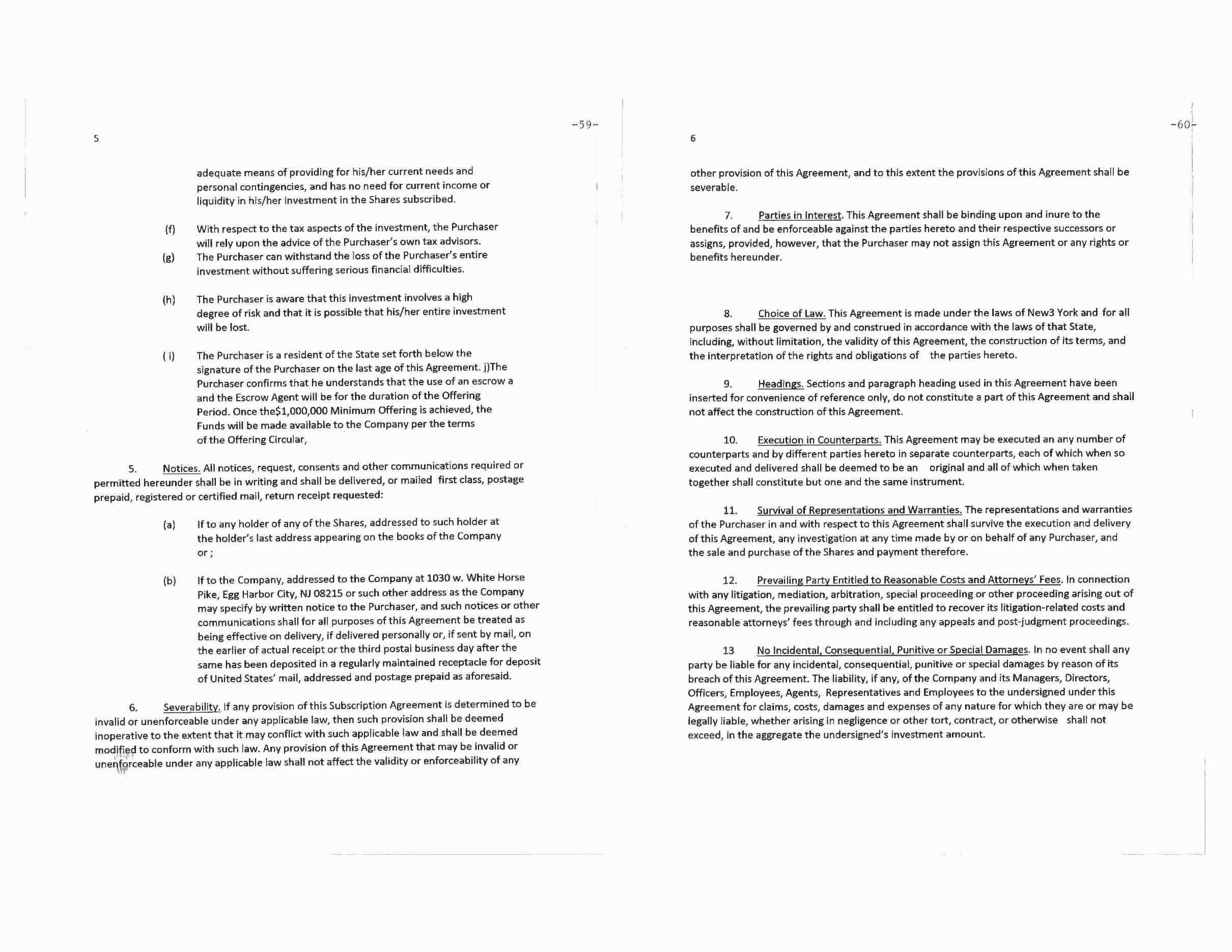 -59-

5

adequate means of providing for his/her current needs and personal contingencies, and has no need for current income or liquidity in his/her investment in the Shares subscribed.

(f) With respect to the tax aspects of the investment, the Purchaser will rely upon the advice of the Purchaser's own tax advisors.

(g) The Purchaser can withstand the loss of the Purchaser's entire investment without suffering serious financial difficulties.

(h) The Purchaser is aware that this investment involves a high degree of risk and that it is possible that his/her entire investment will be lost.

( i) The Purchaser is a resident of the State set forth below the signature of the Purchaser on the last age of this Agreement. j)The Purchaser confirms that he understands that the use of an escrow a and the Escrow Agent will be for the duration of the Offering Period. Once the$1,000,000 Minimum Offering is achieved, the Funds will be made available to the Company per the terms of the Offering Circular,

5. Notices. All notices, request, consents and other communications required or permitted hereunder shall be in writing and shall be delivered, or mailed first class, postage prepaid, registered or certified mail, return receipt requested:

(a) If to any holder of any of the Shares, addressed to such holder at the holder's last address appearing on the books of the Company or ;

(b) If to the Company, addressed to the Company at 1030 w. White Horse Pike, Egg Harbor City, NJ 08215 or such other address as the Company may specify by written notice to the Purchaser, and such notices or other communications shall for all purposes of this Agreement be treated as being effective on delivery, if delivered personally or, if sent by mail, on the earlier of actual receipt or the third postal business day after the same has been deposited in a regularly maintained receptacle for deposit of United States' mail, addressed and postage prepaid as aforesaid.

6. Severability. If any provision of this Subscription Agreement is determined to be invalid or unenforceable under any applicable law, then such provision shall be deemed inoperative to the extent that it may conflict with such applicable law and shall be deemed modified to conform with such law. Any provision of this Agreement that may be invalid or unenforceable under any applicable law shall not affect the validity or enforceability of any

-60-

6

other provision of this Agreement, and to this extent the provisions of this Agreement shall be severable.

7. Parties in Interest. This Agreement shall be binding upon and inure to the benefits of and be enforceable against the parties hereto and their respective successors or assigns, provided, however, that the Purchaser may not assign this Agreement or any rights or benefits hereunder.

8. Choice of Law. This Agreement is made under the laws of New3 York and for all purposes shall be governed by and construed in accordance with the laws of that State, including, without limitation, the validity of this Agreement, the construction of its terms, and the interpretation of the rights and obligations of the parties hereto.

9. Headings. Sections and paragraph heading used in this Agreement have been inserted for convenience of reference only, do not constitute a part of this Agreement and shall not affect the construction of this Agreement.

10. Execution in Counterparts. This Agreement may be executed an any number of counterparts and by different parties hereto in separate counterparts, each of which when so executed and delivered shall be deemed to be an original and all of which when taken together shall constitute but one and the same instrument.

11. Survival of Representations and Warranties. The representations and warranties of the Purchaser in and with respect to this Agreement shall survive the execution and delivery of this Agreement, any investigation at any time made by or on behalf of any Purchaser, and the sale and purchase of the Shares and payment therefore.

12. Prevailing Party Entitled to Reasonable Costs and Attorneys' Fees. In connection with any litigation, mediation, arbitration, special proceeding or other proceeding arising out of this Agreement, the prevailing party shall be entitled to recover its litigation-related costs and reasonable attorneys' fees through and including any appeals and post-judgment proceedings.

13 No Incidental, Consequential, Punitive or Special Damages. In no event shall any party be liable for any incidental, consequential, punitive or special damages by reason of its breach of this Agreement. The liability, if any, of the Company and its Managers, Directors, Officers, Employees, Agents, Representatives and Employees to the undersigned under this Agreement for claims, costs, damages and expenses of any nature for which they are or may be legally liable, whether arising in negligence or other tort, contract, or otherwise shall not exceed, in the aggregate the undersigned's investment amount.